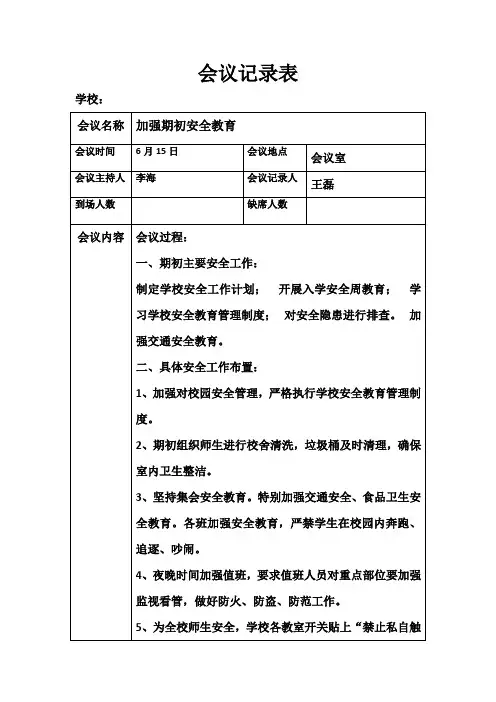 会议记录表

学校：

| 会议名称 | 加强期初安全教育 | | |
|---|---|---|---|
| 会议时间 | 6 月 15 日 | 会议地点 | 会议室 |
| 会议主持人 | 李海 | 会议记录人 | 王磊 |
| 到场人数 | | 缺席人数 | |
| 会议内容 | 会议过程：<br>一、期初主要安全工作：<br>制定学校安全工作计划； 开展入学安全周教育； 学习学校安全教育管理制度； 对安全隐患进行排查。 加强交通安全教育。<br>二、具体安全工作布置：<br>1、加强对校园安全管理，严格执行学校安全教育管理制度。<br>2、期初组织师生进行校舍清洗，垃圾桶及时清理，确保室内卫生整洁。<br>3、坚持集会安全教育。特别加强交通安全、食品卫生安全教育。各班加强安全教育，严禁学生在校园内奔跑、追逐、吵闹。<br>4、夜晚时间加强值班，要求值班人员对重点部位要加强监视看管，做好防火、防盗、防范工作。<br>5、为全校师生安全，学校各教室开关贴上“禁止私自触 | | |